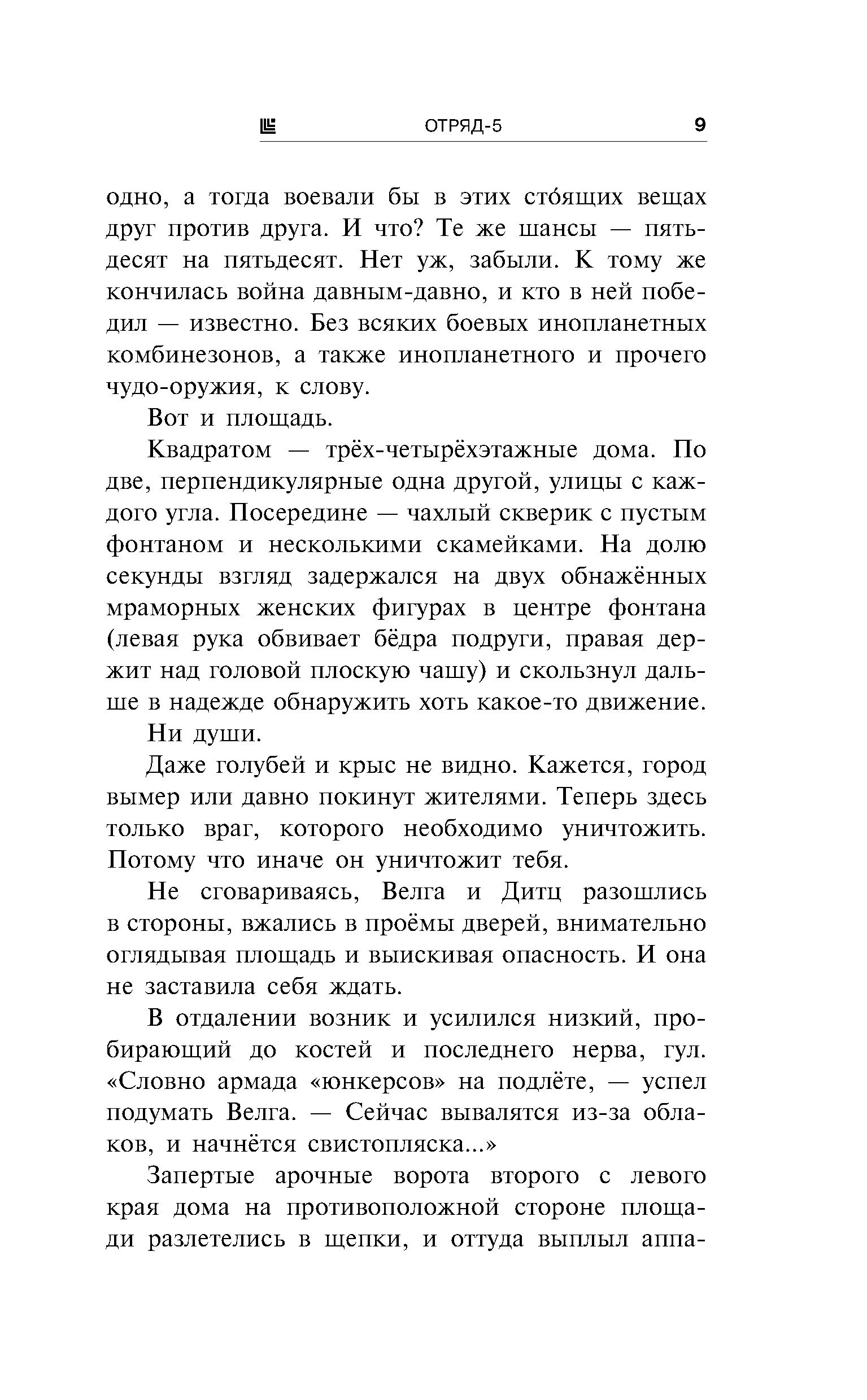 ОТРЯД-5 9

одно, а тогда воевали бы в этих сто́ящих вещах друг против друга. И что? Те же шансы — пятьдесят на пятьдесят. Нет уж, забыли. К тому же кончилась война давным-давно, и кто в ней победил — известно. Без всяких боевых инопланетных комбинезонов, а также инопланетного и прочего чудо-оружия, к слову.

Вот и площадь.

Квадратом — трёх-четырёхэтажные дома. По две, перпендикулярные одна другой, улицы с каждого угла. Посередине — чахлый скверик с пустым фонтаном и несколькими скамейками. На долю секунды взгляд задержался на двух обнажённых мраморных женских фигурах в центре фонтана (левая рука обвивает бёдра подруги, правая держит над головой плоскую чашу) и скользнул дальше в надежде обнаружить хоть какое-то движение.

Ни души.

Даже голубей и крыс не видно. Кажется, город вымер или давно покинут жителями. Теперь здесь только враг, которого необходимо уничтожить. Потому что иначе он уничтожит тебя.

Не сговариваясь, Велга и Дитц разошлись в стороны, вжались в проёмы дверей, внимательно оглядывая площадь и выискивая опасность. И она не заставила себя ждать.

В отдалении возник и усилился низкий, пробирающий до костей и последнего нерва, гул. «Словно армада «юнкерсов» на подлёте, — успел подумать Велга. — Сейчас вывалятся из-за облаков, и начнётся свистопляска...»

Запертые арочные ворота второго с левого края дома на противоположной стороне площади разлетелись в щепки, и оттуда выплыл аппа-